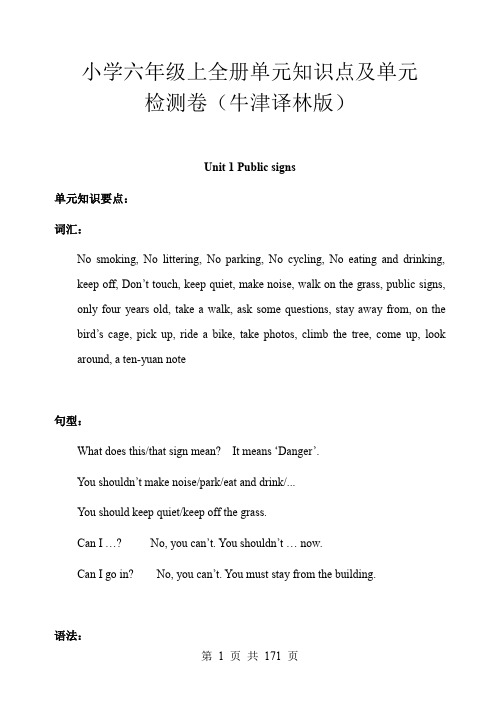 小学六年级上全册单元知识点及单元检测卷（牛津译林版）

Unit 1 Public signs

单元知识要点：

词汇：

No smoking, No littering, No parking, No cycling, No eating and drinking, keep off, Don't touch, keep quiet, make noise, walk on the grass, public signs, only four years old, take a walk, ask some questions, stay away from, on the bird's cage, pick up, ride a bike, take photos, climb the tree, come up, look around, a ten-yuan note

句型：

What does this/that sign mean?　It means 'Danger'.

You shouldn't make noise/park/eat and drink/...

You should keep quiet/keep off the grass.

Can I …?　　No, you can't. You shouldn't … now.

Can I go in?　　No, you can't. You must stay from the building.

语法：

第 1 页 共 171 页